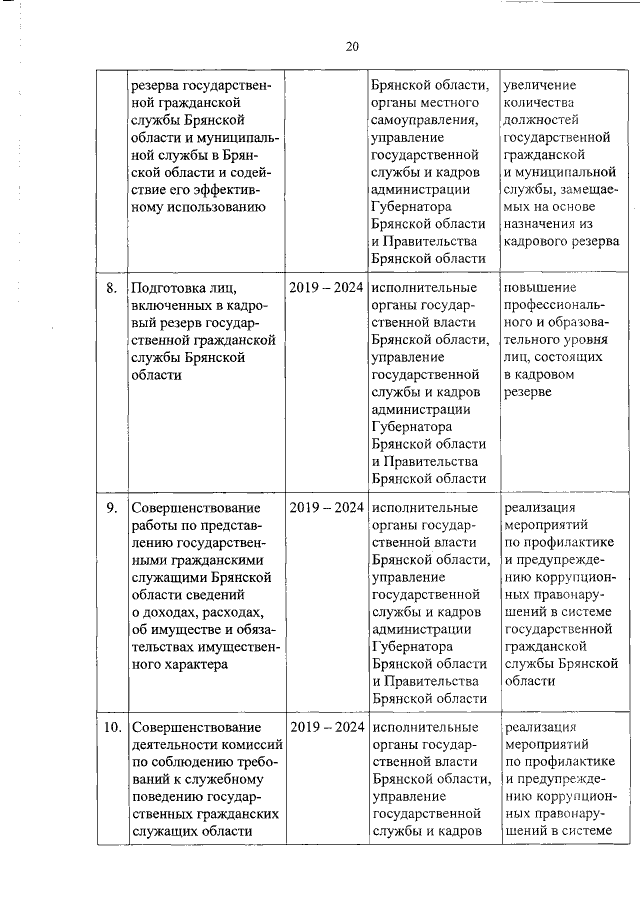 20

|  |  |  |  |  |
|---|---|---|---|---|
|  | резерва государственной гражданской службы Брянской области и муниципальной службы в Брянской области и содействие его эффективному использованию |  | Брянской области, органы местного самоуправления, управление государственной службы и кадров администрации Губернатора Брянской области и Правительства Брянской области | увеличение количества должностей государственной гражданской и муниципальной службы, замещаемых на основе назначения из кадрового резерва |
| 8. | Подготовка лиц, включенных в кадровый резерв государственной гражданской службы Брянской области | 2019 – 2024 | исполнительные органы государственной власти Брянской области, управление государственной службы и кадров администрации Губернатора Брянской области и Правительства Брянской области | повышение профессионального и образовательного уровня лиц, состоящих в кадровом резерве |
| 9. | Совершенствование работы по представлению государственными гражданскими служащими Брянской области сведений о доходах, расходах, об имуществе и обязательствах имущественного характера | 2019 – 2024 | исполнительные органы государственной власти Брянской области, управление государственной службы и кадров администрации Губернатора Брянской области и Правительства Брянской области | реализация мероприятий по профилактике и предупреждению коррупционных правонарушений в системе государственной гражданской службы Брянской области |
| 10. | Совершенствование деятельности комиссий по соблюдению требований к служебному поведению государственных гражданских служащих области | 2019 – 2024 | исполнительные органы государственной власти Брянской области, управление государственной службы и кадров | реализация мероприятий по профилактике и предупреждению коррупционных правонарушений в системе |